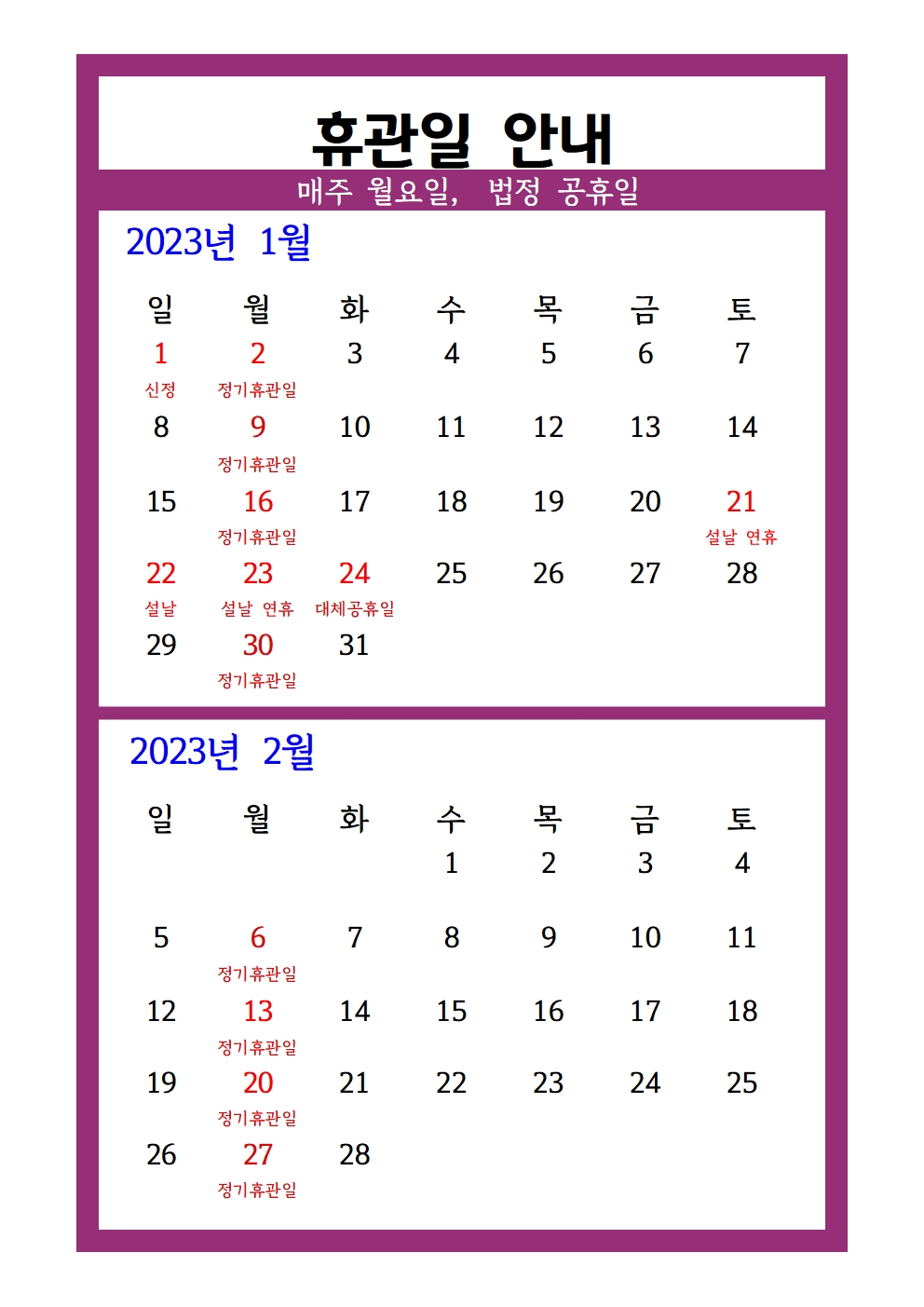 휴관일 안내

매주 월요일, 법정 공휴일

2023년 1월

| 일 | 월 | 화 | 수 | 목 | 금 | 토 |
|---|---|---|---|---|---|---|
| 1 신정 | 2 정기휴관일 | 3 | 4 | 5 | 6 | 7 |
| 8 | 9 정기휴관일 | 10 | 11 | 12 | 13 | 14 |
| 15 | 16 정기휴관일 | 17 | 18 | 19 | 20 | 21 설날 연휴 |
| 22 설날 | 23 설날 연휴 | 24 대체공휴일 | 25 | 26 | 27 | 28 |
| 29 | 30 정기휴관일 | 31 | | | | |

2023년 2월

| 일 | 월 | 화 | 수 | 목 | 금 | 토 |
|---|---|---|---|---|---|---|
| | | | 1 | 2 | 3 | 4 |
| 5 | 6 정기휴관일 | 7 | 8 | 9 | 10 | 11 |
| 12 | 13 정기휴관일 | 14 | 15 | 16 | 17 | 18 |
| 19 | 20 정기휴관일 | 21 | 22 | 23 | 24 | 25 |
| 26 | 27 정기휴관일 | 28 | | | | |